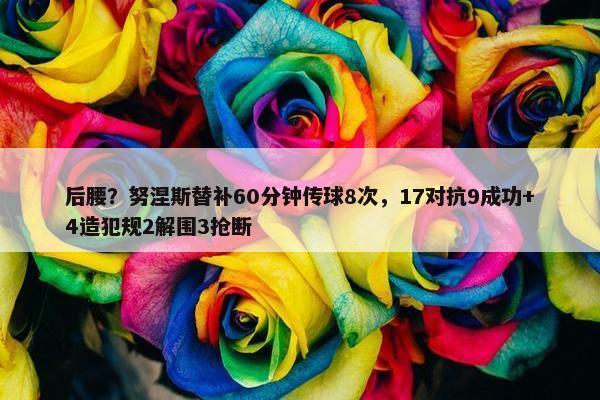 后腰？努涅斯替补60分钟传球8次，17对抗9成功+4造犯规2解围3抢断